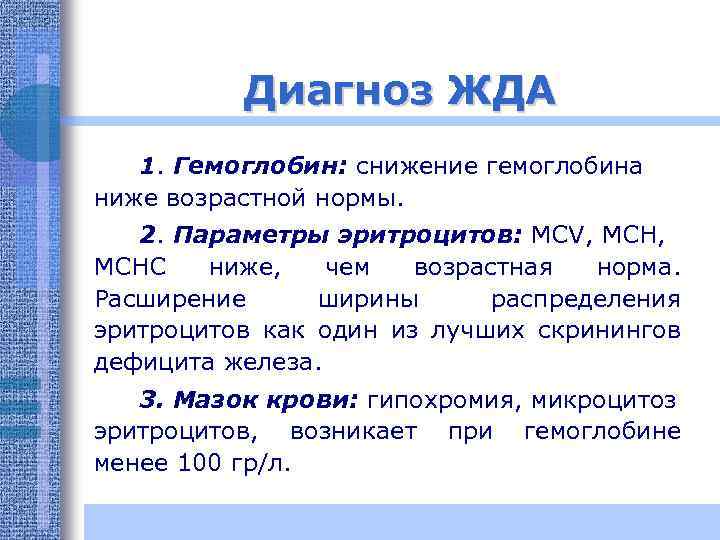 Диагноз ЖДА

1. Гемоглобин: снижение гемоглобина ниже возрастной нормы.

2. Параметры эритроцитов: MCV, MCH, MCHC ниже, чем возрастная норма. Расширение ширины распределения эритроцитов как один из лучших скринингов дефицита железа.

3. Мазок крови: гипохромия, микроцитоз эритроцитов, возникает при гемоглобине менее 100 гр/л.